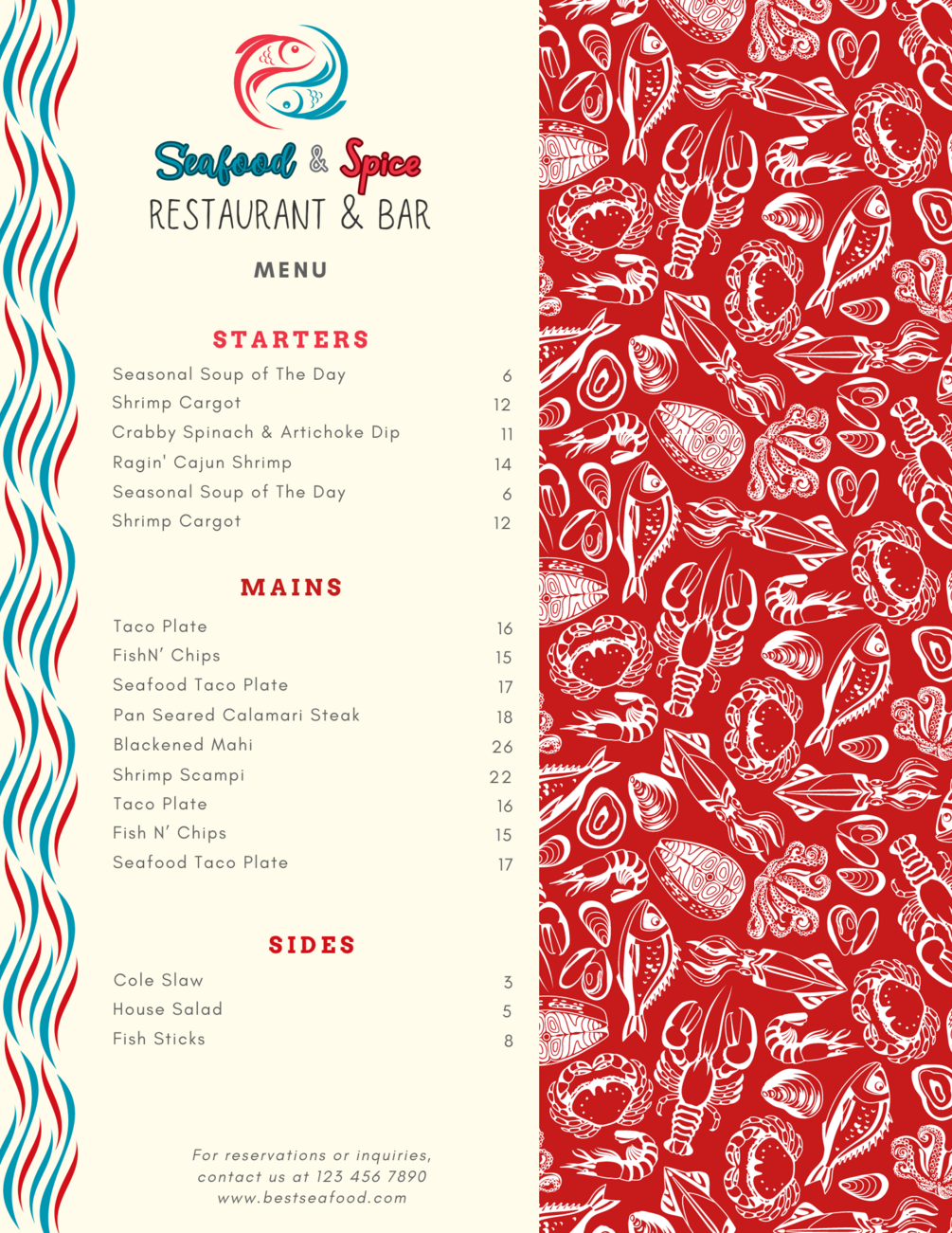 Seafood & Spice
RESTAURANT & BAR

MENU

STARTERS

Seasonal Soup of The Day 6
Shrimp Cargot 12
Crabby Spinach & Artichoke Dip 11
Ragin' Cajun Shrimp 14
Seasonal Soup of The Day 6
Shrimp Cargot 12

MAINS

Taco Plate 16
FishN' Chips 15
Seafood Taco Plate 17
Pan Seared Calamari Steak 18
Blackened Mahi 26
Shrimp Scampi 22
Taco Plate 16
Fish N' Chips 15
Seafood Taco Plate 17

SIDES

Cole Slaw 3
House Salad 5
Fish Sticks 8

For reservations or inquiries, contact us at 123 456 7890
www.bestseafood.com